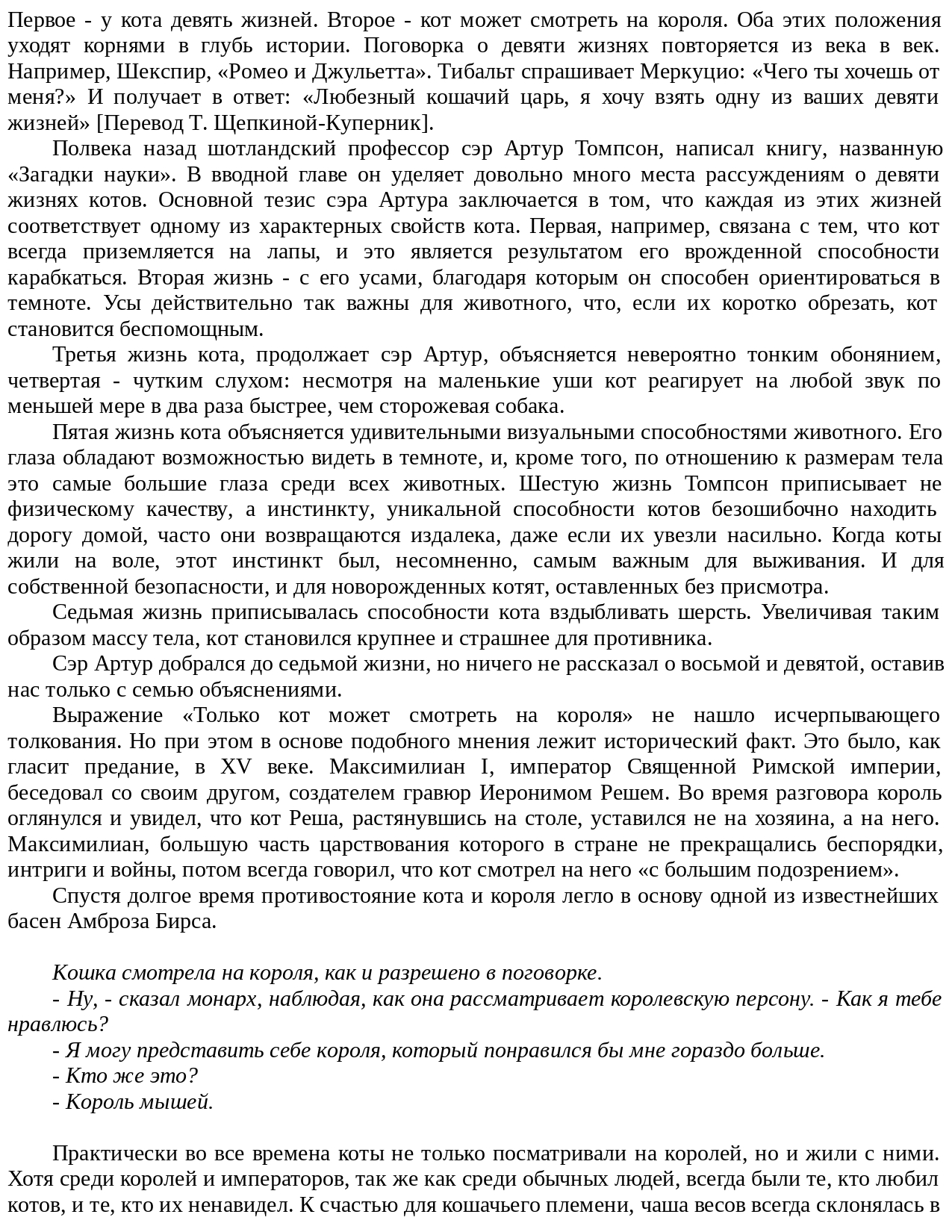 Первое - у кота девять жизней. Второе - кот может смотреть на короля. Оба этих положения уходят корнями в глубь истории. Поговорка о девяти жизнях повторяется из века в век. Например, Шекспир, «Ромео и Джульетта». Тибальт спрашивает Меркуцио: «Чего ты хочешь от меня?» И получает в ответ: «Любезный кошачий царь, я хочу взять одну из ваших девяти жизней» [Перевод Т. Щепкиной-Куперник].

Полвека назад шотландский профессор сэр Артур Томпсон, написал книгу, названную «Загадки науки». В вводной главе он уделяет довольно много места рассуждениям о девяти жизнях котов. Основной тезис сэра Артура заключается в том, что каждая из этих жизней соответствует одному из характерных свойств кота. Первая, например, связана с тем, что кот всегда приземляется на лапы, и это является результатом его врожденной способности карабкаться. Вторая жизнь - с его усами, благодаря которым он способен ориентироваться в темноте. Усы действительно так важны для животного, что, если их коротко обрезать, кот становится беспомощным.

Третья жизнь кота, продолжает сэр Артур, объясняется невероятно тонким обонянием, четвертая - чутким слухом: несмотря на маленькие уши кот реагирует на любой звук по меньшей мере в два раза быстрее, чем сторожевая собака.

Пятая жизнь кота объясняется удивительными визуальными способностями животного. Его глаза обладают возможностью видеть в темноте, и, кроме того, по отношению к размерам тела это самые большие глаза среди всех животных. Шестую жизнь Томпсон приписывает не физическому качеству, а инстинкту, уникальной способности котов безошибочно находить дорогу домой, часто они возвращаются издалека, даже если их увезли насильно. Когда коты жили на воле, этот инстинкт был, несомненно, самым важным для выживания. И для собственной безопасности, и для новорожденных котят, оставленных без присмотра.

Седьмая жизнь приписывалась способности кота вздыбливать шерсть. Увеличивая таким образом массу тела, кот становился крупнее и страшнее для противника.

Сэр Артур добрался до седьмой жизни, но ничего не рассказал о восьмой и девятой, оставив нас только с семью объяснениями.

Выражение «Только кот может смотреть на короля» не нашло исчерпывающего толкования. Но при этом в основе подобного мнения лежит исторический факт. Это было, как гласит предание, в XV веке. Максимилиан I, император Священной Римской империи, беседовал со своим другом, создателем гравюр Иеронимом Решем. Во время разговора король оглянулся и увидел, что кот Реша, растянувшись на столе, уставился не на хозяина, а на него. Максимилиан, большую часть царствования которого в стране не прекращались беспорядки, интриги и войны, потом всегда говорил, что кот смотрел на него «с большим подозрением».

Спустя долгое время противостояние кота и короля легло в основу одной из известнейших басен Амброза Бирса.

Кошка смотрела на короля, как и разрешено в поговорке.
- Ну, - сказал монарх, наблюдая, как она рассматривает королевскую персону. - Как я тебе нравлюсь?
- Я могу представить себе короля, который понравился бы мне гораздо больше.
- Кто же это?
- Король мышей.

Практически во все времена коты не только посматривали на королей, но и жили с ними. Хотя среди королей и императоров, так же как среди обычных людей, всегда были те, кто любил котов, и те, кто их ненавидел. К счастью для кошачьего племени, чаша весов всегда склонялась в